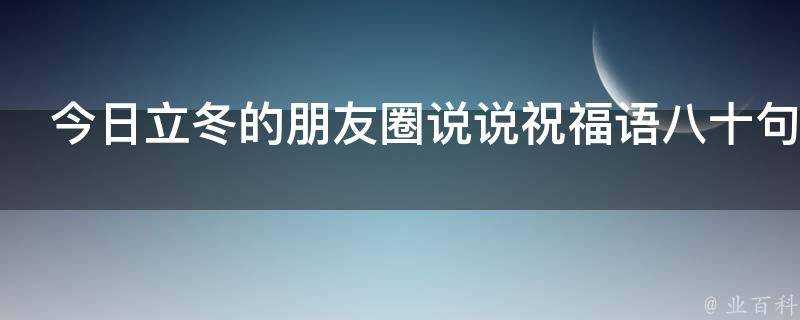 今日立冬的朋友圈说说祝福语八十句

@ 业百科